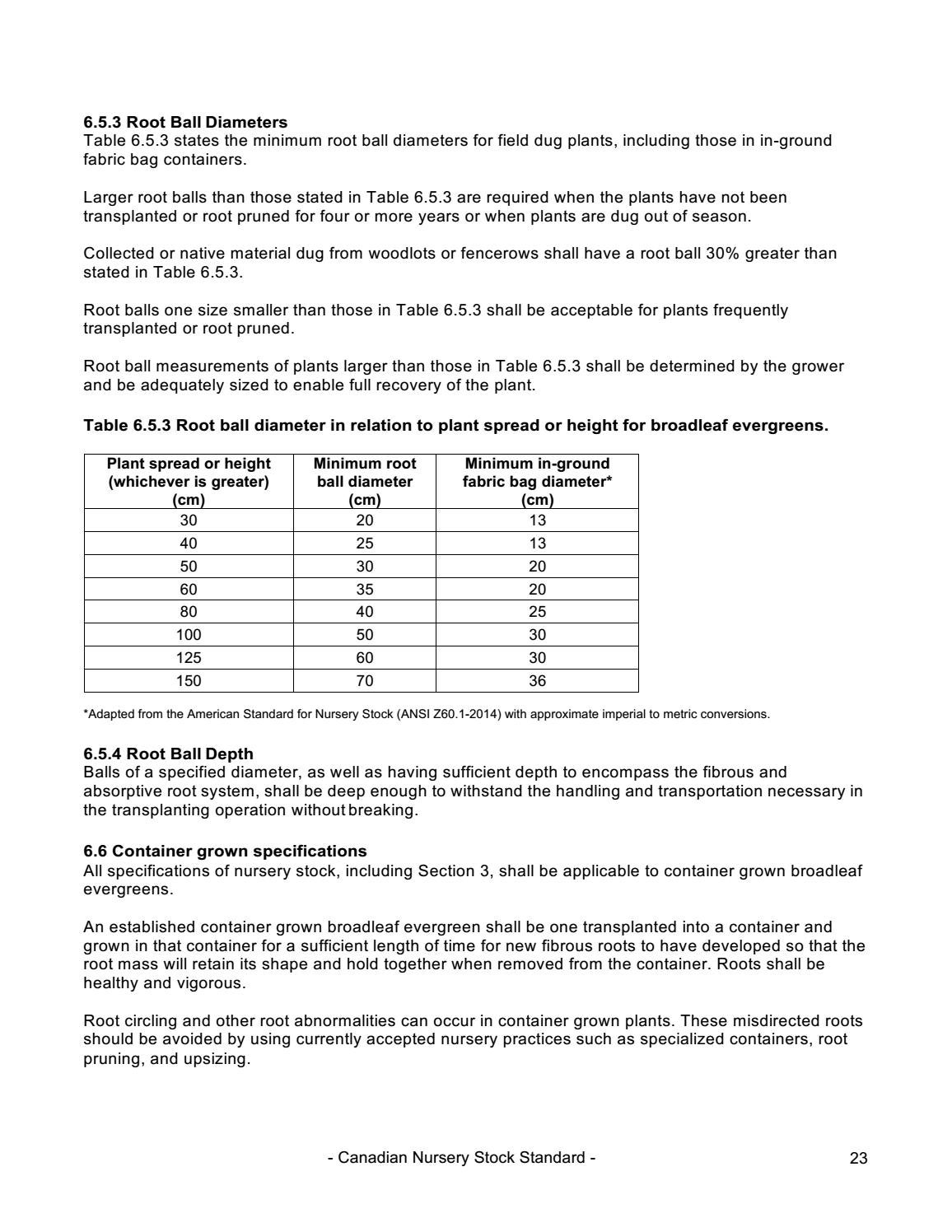 6.5.3 Root Ball Diameters
Table 6.5.3 states the minimum root ball diameters for field dug plants, including those in in-ground fabric bag containers.

Larger root balls than those stated in Table 6.5.3 are required when the plants have not been transplanted or root pruned for four or more years or when plants are dug out of season.

Collected or native material dug from woodlots or fencerows shall have a root ball 30% greater than stated in Table 6.5.3.

Root balls one size smaller than those in Table 6.5.3 shall be acceptable for plants frequently transplanted or root pruned.

Root ball measurements of plants larger than those in Table 6.5.3 shall be determined by the grower and be adequately sized to enable full recovery of the plant.

Table 6.5.3 Root ball diameter in relation to plant spread or height for broadleaf evergreens.

| Plant spread or height (whichever is greater) (cm) | Minimum root ball diameter (cm) | Minimum in-ground fabric bag diameter* (cm) |
|---|---|---|
| 30 | 20 | 13 |
| 40 | 25 | 13 |
| 50 | 30 | 20 |
| 60 | 35 | 20 |
| 80 | 40 | 25 |
| 100 | 50 | 30 |
| 125 | 60 | 30 |
| 150 | 70 | 36 |

*Adapted from the American Standard for Nursery Stock (ANSI Z60.1-2014) with approximate imperial to metric conversions.

6.5.4 Root Ball Depth
Balls of a specified diameter, as well as having sufficient depth to encompass the fibrous and absorptive root system, shall be deep enough to withstand the handling and transportation necessary in the transplanting operation without breaking.

6.6 Container grown specifications
All specifications of nursery stock, including Section 3, shall be applicable to container grown broadleaf evergreens.

An established container grown broadleaf evergreen shall be one transplanted into a container and grown in that container for a sufficient length of time for new fibrous roots to have developed so that the root mass will retain its shape and hold together when removed from the container. Roots shall be healthy and vigorous.

Root circling and other root abnormalities can occur in container grown plants. These misdirected roots should be avoided by using currently accepted nursery practices such as specialized containers, root pruning, and upsizing.

- Canadian Nursery Stock Standard -

23